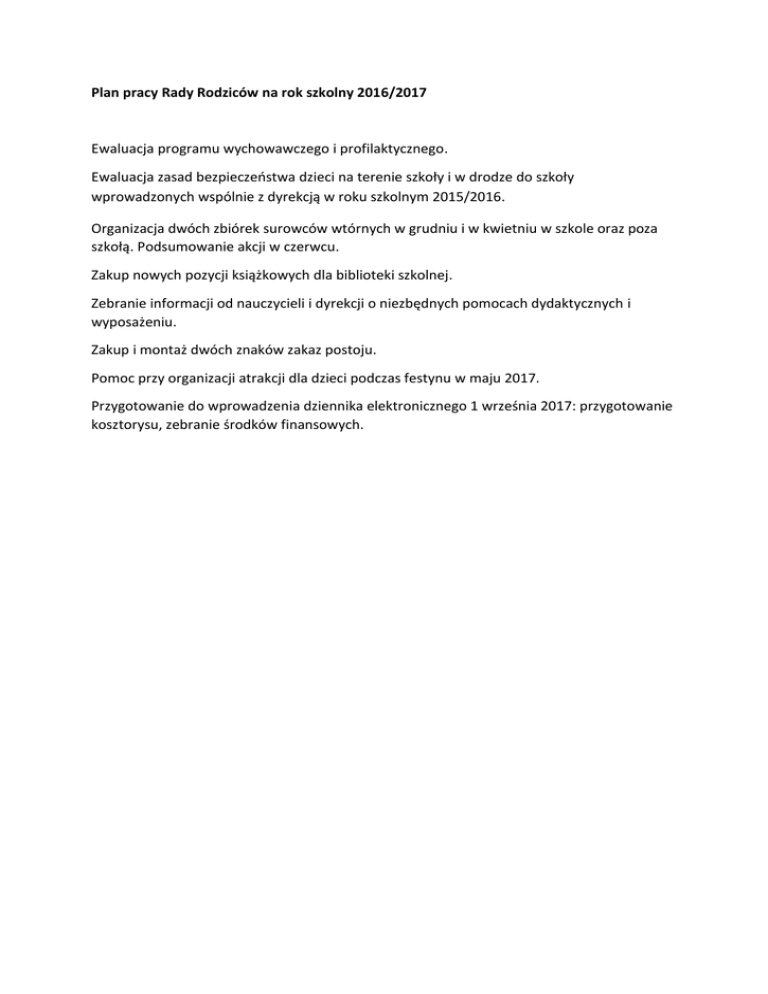 Plan pracy Rady Rodziców na rok szkolny 2016/2017

Ewaluacja programu wychowawczego i profilaktycznego.

Ewaluacja zasad bezpieczeństwa dzieci na terenie szkoły i w drodze do szkoły wprowadzonych wspólnie z dyrekcją w roku szkolnym 2015/2016.

Organizacja dwóch zbiórek surowców wtórnych w grudniu i w kwietniu w szkole oraz poza szkołą. Podsumowanie akcji w czerwcu.

Zakup nowych pozycji książkowych dla biblioteki szkolnej.

Zebranie informacji od nauczycieli i dyrekcji o niezbędnych pomocach dydaktycznych i wyposażeniu.

Zakup i montaż dwóch znaków zakaz postoju.

Pomoc przy organizacji atrakcji dla dzieci podczas festynu w maju 2017.

Przygotowanie do wprowadzenia dziennika elektronicznego 1 września 2017: przygotowanie kosztorysu, zebranie środków finansowych.